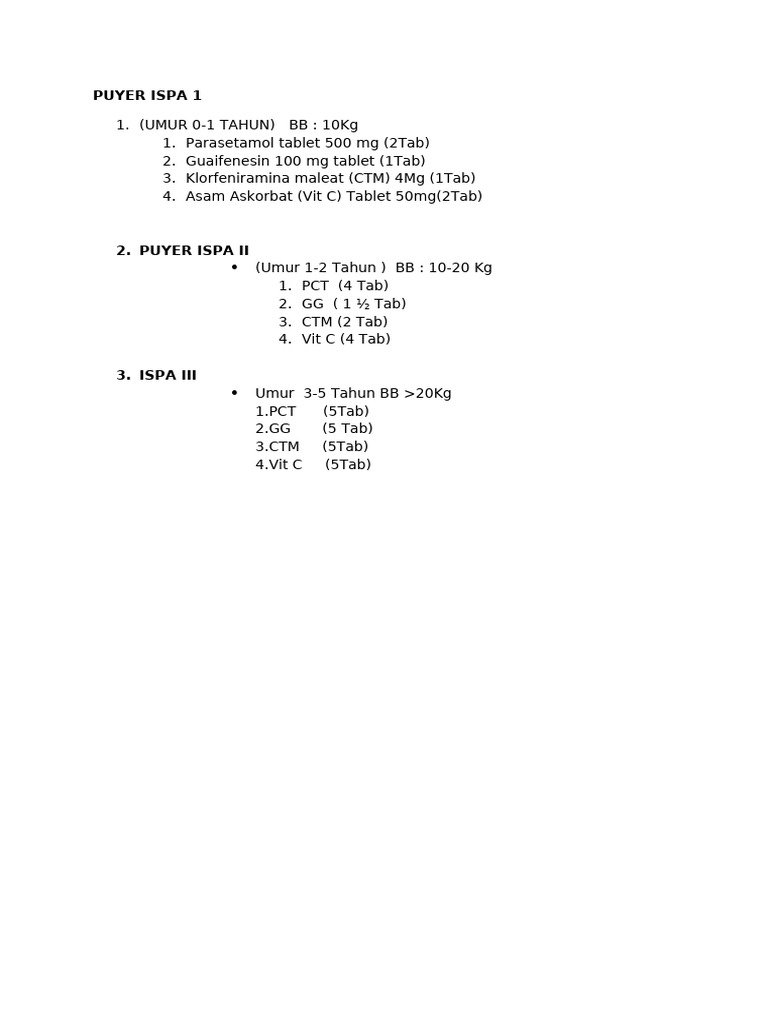 PUYER ISPA 1

1. (UMUR 0-1 TAHUN) BB : 10Kg
1. Parasetamol tablet 500 mg (2Tab)
2. Guaifenesin 100 mg tablet (1Tab)
3. Klorfeniramina maleat (CTM) 4Mg (1Tab)
4. Asam Askorbat (Vit C) Tablet 50mg(2Tab)

2. PUYER ISPA II
• (Umur 1-2 Tahun ) BB : 10-20 Kg
1. PCT (4 Tab)
2. GG ( 1 ½ Tab)
3. CTM (2 Tab)
4. Vit C (4 Tab)

3. ISPA III
• Umur 3-5 Tahun BB >20Kg
1.PCT (5Tab)
2.GG (5 Tab)
3.CTM (5Tab)
4.Vit C (5Tab)